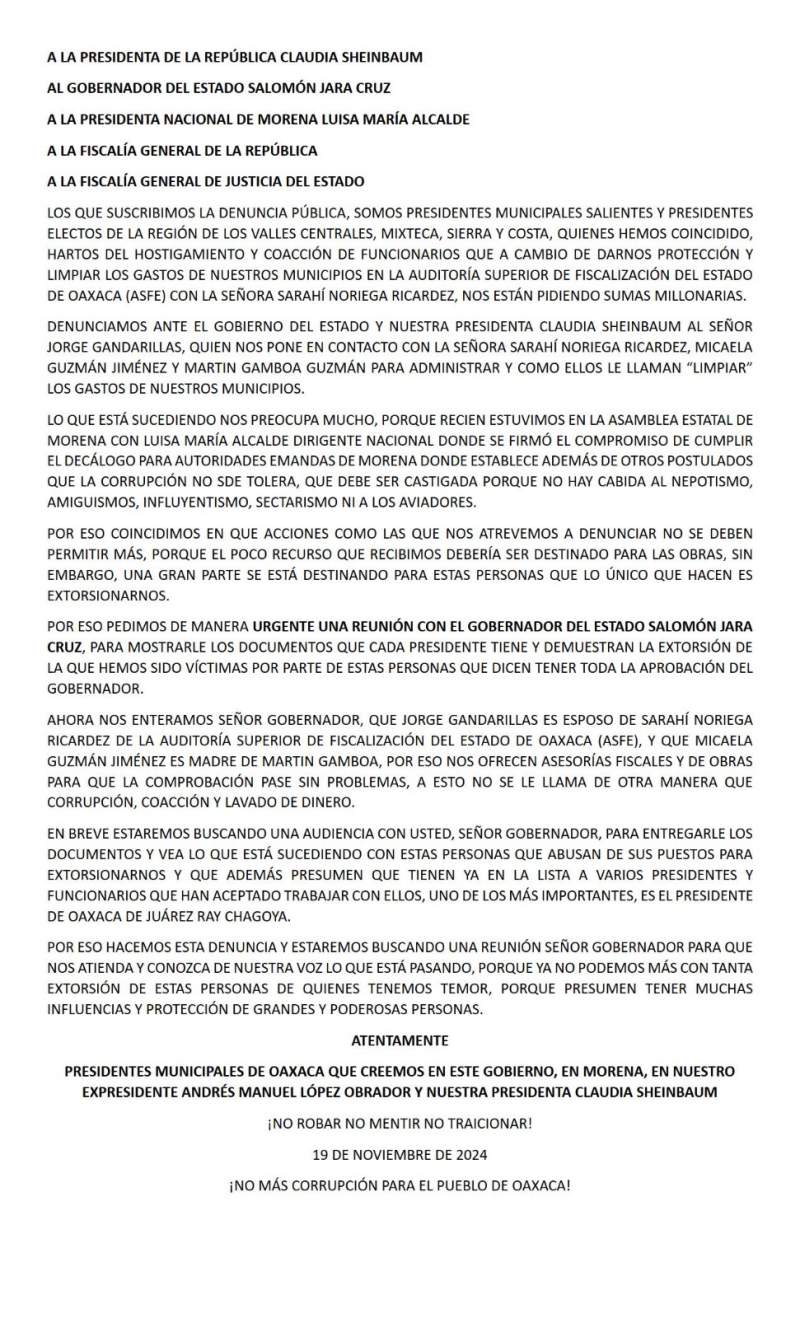 A LA PRESIDENTA DE LA REPÚBLICA CLAUDIA SHEINBAUM

AL GOBERNADOR DEL ESTADO SALOMÓN JARA CRUZ

A LA PRESIDENTA NACIONAL DE MORENA LUISA MARÍA ALCALDE

A LA FISCALÍA GENERAL DE LA REPÚBLICA

A LA FISCALÍA GENERAL DE JUSTICIA DEL ESTADO

LOS QUE SUSCRIBIMOS LA DENUNCIA PÚBLICA, SOMOS PRESIDENTES MUNICIPALES SALIENTES Y PRESIDENTES ELECTOS DE LA REGIÓN DE LOS VALLES CENTRALES, MIXTECA, SIERRA Y COSTA, QUIENES HEMOS COINCIDIDO, HARTOS DEL HOSTIGAMIENTO Y COACCIÓN DE FUNCIONARIOS QUE A CAMBIO DE DARNOS PROTECCIÓN Y LIMPIAR LOS GASTOS DE NUESTROS MUNICIPIOS EN LA AUDITORÍA SUPERIOR DE FISCALIZACIÓN DEL ESTADO DE OAXACA (ASFE) CON LA SEÑORA SARAHÍ NORIEGA RICARDEZ, NOS ESTÁN PIDIENDO SUMAS MILLONARIAS.

DENUNCIAMOS ANTE EL GOBIERNO DEL ESTADO Y NUESTRA PRESIDENTA CLAUDIA SHEINBAUM AL SEÑOR JORGE GANDARILLAS, QUIEN NOS PONE EN CONTACTO CON LA SEÑORA SARAHÍ NORIEGA RICARDEZ, MICAELA GUZMÁN JIMÉNEZ Y MARTIN GAMBOA GUZMÁN PARA ADMINISTRAR Y COMO ELLOS LE LLAMAN "LIMPIAR" LOS GASTOS DE NUESTROS MUNICIPIOS.

LO QUE ESTÁ SUCEDIENDO NOS PREOCUPA MUCHO, PORQUE RECIEN ESTUVIMOS EN LA ASAMBLEA ESTATAL DE MORENA CON LUISA MARÍA ALCALDE DIRIGENTE NACIONAL DONDE SE FIRMÓ EL COMPROMISO DE CUMPLIR EL DECÁLOGO PARA AUTORIDADES EMANDAS DE MORENA DONDE ESTABLECE ADEMÁS DE OTROS POSTULADOS QUE LA CORRUPCIÓN NO SDE TOLERA, QUE DEBE SER CASTIGADA PORQUE NO HAY CABIDA AL NEPOTISMO, AMIGUISMOS, INFLUYENTISMO, SECTARISMO NI A LOS AVIADORES.

POR ESO COINCIDIMOS EN QUE ACCIONES COMO LAS QUE NOS ATREVEMOS A DENUNCIAR NO SE DEBEN PERMITIR MÁS, PORQUE EL POCO RECURSO QUE RECIBIMOS DEBERÍA SER DESTINADO PARA LAS OBRAS, SIN EMBARGO, UNA GRAN PARTE SE ESTÁ DESTINANDO PARA ESTAS PERSONAS QUE LO ÚNICO QUE HACEN ES EXTORSIONARNOS.

POR ESO PEDIMOS DE MANERA URGENTE UNA REUNIÓN CON EL GOBERNADOR DEL ESTADO SALOMÓN JARA CRUZ, PARA MOSTRARLE LOS DOCUMENTOS QUE CADA PRESIDENTE TIENE Y DEMUESTRAN LA EXTORSIÓN DE LA QUE HEMOS SIDO VÍCTIMAS POR PARTE DE ESTAS PERSONAS QUE DICEN TENER TODA LA APROBACIÓN DEL GOBERNADOR.

AHORA NOS ENTERAMOS SEÑOR GOBERNADOR, QUE JORGE GANDARILLAS ES ESPOSO DE SARAHÍ NORIEGA RICARDEZ DE LA AUDITORÍA SUPERIOR DE FISCALIZACIÓN DEL ESTADO DE OAXACA (ASFE), Y QUE MICAELA GUZMÁN JIMÉNEZ ES MADRE DE MARTIN GAMBOA, POR ESO NOS OFRECEN ASESORÍAS FISCALES Y DE OBRAS PARA QUE LA COMPROBACIÓN PASE SIN PROBLEMAS, A ESTO NO SE LE LLAMA DE OTRA MANERA QUE CORRUPCIÓN, COACCIÓN Y LAVADO DE DINERO.

EN BREVE ESTAREMOS BUSCANDO UNA AUDIENCIA CON USTED, SEÑOR GOBERNADOR, PARA ENTREGARLE LOS DOCUMENTOS Y VEA LO QUE ESTÁ SUCEDIENDO CON ESTAS PERSONAS QUE ABUSAN DE SUS PUESTOS PARA EXTORSIONARNOS Y QUE ADEMÁS PRESUMEN QUE TIENEN YA EN LA LISTA A VARIOS PRESIDENTES Y FUNCIONARIOS QUE HAN ACEPTADO TRABAJAR CON ELLOS, UNO DE LOS MÁS IMPORTANTES, ES EL PRESIDENTE DE OAXACA DE JUÁREZ RAY CHAGOYA.

POR ESO HACEMOS ESTA DENUNCIA Y ESTAREMOS BUSCANDO UNA REUNIÓN SEÑOR GOBERNADOR PARA QUE NOS ATIENDA Y CONOZCA DE NUESTRA VOZ LO QUE ESTÁ PASANDO, PORQUE YA NO PODEMOS MÁS CON TANTA EXTORSIÓN DE ESTAS PERSONAS DE QUIENES TENEMOS TEMOR, PORQUE PRESUMEN TENER MUCHAS INFLUENCIAS Y PROTECCIÓN DE GRANDES Y PODEROSAS PERSONAS.

ATENTAMENTE

PRESIDENTES MUNICIPALES DE OAXACA QUE CREEMOS EN ESTE GOBIERNO, EN MORENA, EN NUESTRO EXPRESIDENTE ANDRÉS MANUEL LÓPEZ OBRADOR Y NUESTRA PRESIDENTA CLAUDIA SHEINBAUM

¡NO ROBAR NO MENTIR NO TRAICIONAR!

19 DE NOVIEMBRE DE 2024

¡NO MÁS CORRUPCIÓN PARA EL PUEBLO DE OAXACA!